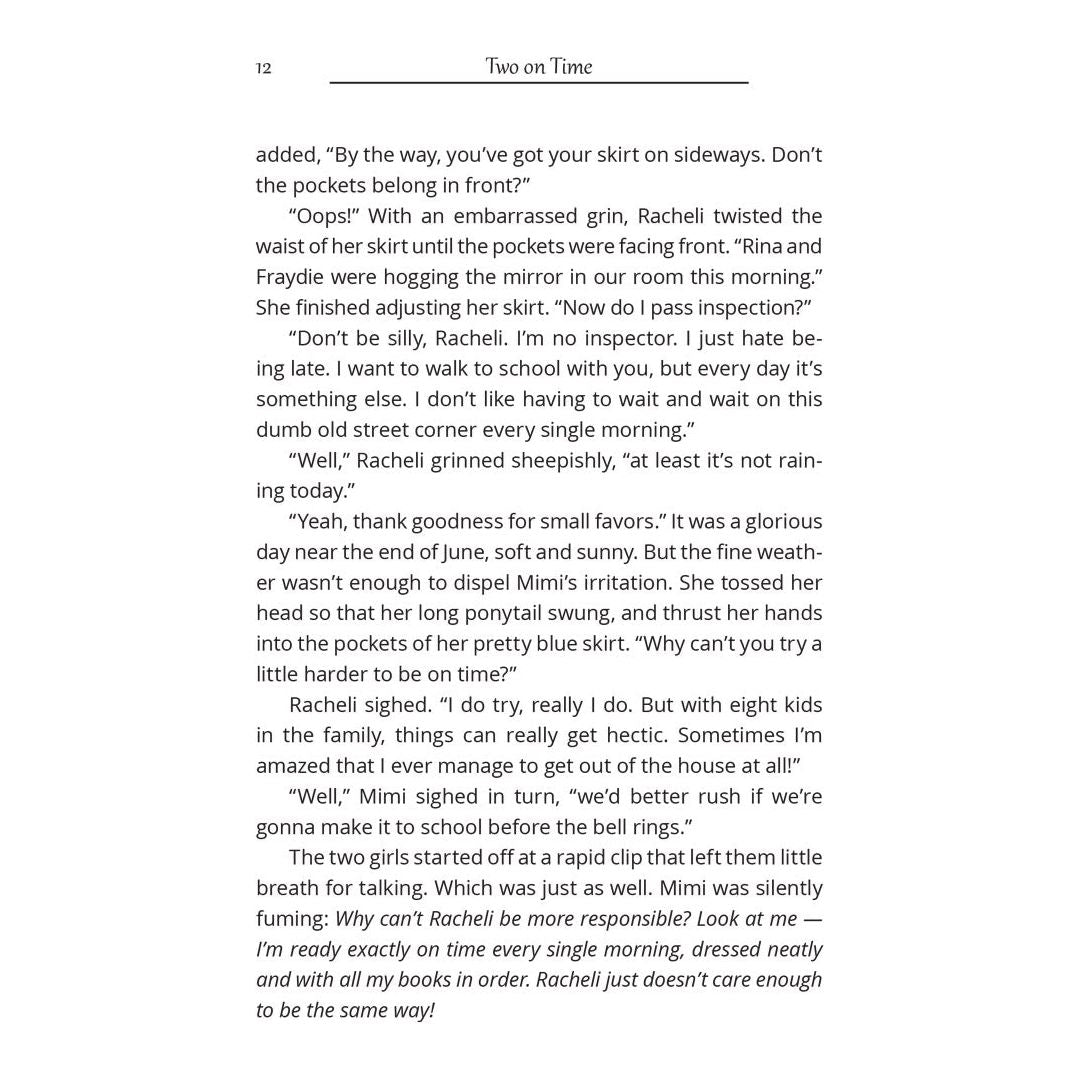 12 Two on Time

added, "By the way, you've got your skirt on sideways. Don't the pockets belong in front?"

"Oops!" With an embarrassed grin, Racheli twisted the waist of her skirt until the pockets were facing front. "Rina and Fraydie were hogging the mirror in our room this morning." She finished adjusting her skirt. "Now do I pass inspection?"

"Don't be silly, Racheli. I'm no inspector. I just hate being late. I want to walk to school with you, but every day it's something else. I don't like having to wait and wait on this dumb old street corner every single morning."

"Well," Racheli grinned sheepishly, "at least it's not raining today."

"Yeah, thank goodness for small favors." It was a glorious day near the end of June, soft and sunny. But the fine weather wasn't enough to dispel Mimi's irritation. She tossed her head so that her long ponytail swung, and thrust her hands into the pockets of her pretty blue skirt. "Why can't you try a little harder to be on time?"

Racheli sighed. "I do try, really I do. But with eight kids in the family, things can really get hectic. Sometimes I'm amazed that I ever manage to get out of the house at all!"

"Well," Mimi sighed in turn, "we'd better rush if we're gonna make it to school before the bell rings."

The two girls started off at a rapid clip that left them little breath for talking. Which was just as well. Mimi was silently fuming: Why can't Racheli be more responsible? Look at me — I'm ready exactly on time every single morning, dressed neatly and with all my books in order. Racheli just doesn't care enough to be the same way!